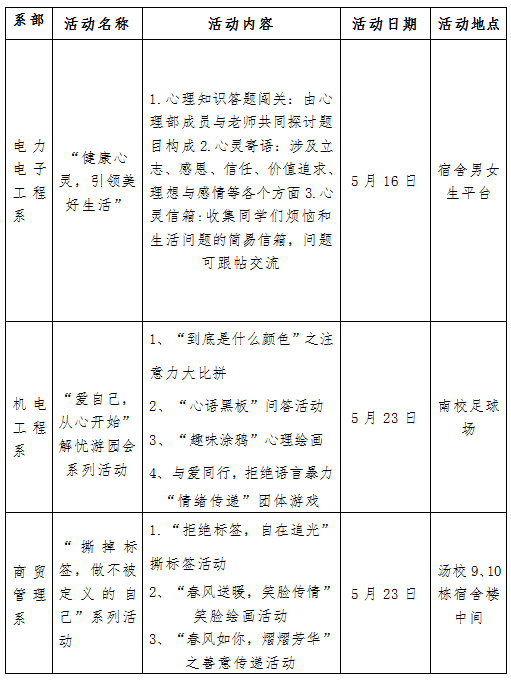 | 系部 | 活动名称 | 活动内容 | 活动日期 | 活动地点 |
|---|---|---|---|---|
| 电力电子工程系 | “健康心灵，引领美好生活” | 1.心理知识答题闯关：由心理部成员与老师共同探讨题目构成 2.心灵寄语：涉及立志、感恩、信任、价值追求、理想与感情等各个方面 3.心灵信箱：收集同学们烦恼和生活问题的简易信箱，问题可跟帖交流 | 5月16日 | 宿舍男女生平台 |
| 机电工程系 | “爱自己，从心开始”解忧游园会系列活动 | 1、“到底是什么颜色”之注意力大比拼 2、“心语黑板”问答活动 3、“趣味涂鸦”心理绘画 4、与爱同行，拒绝语言暴力“情绪传递”团体游戏 | 5月23日 | 南校足球场 |
| 商贸管理系 | “撕掉标签，做不被定义的自己”系列活动 | 1.“拒绝标签，自在追光”撕标签活动 2、“春风送暖，笑脸传情”笑脸绘画活动 3、“春风如你，熠熠芳华”之善意传递活动 | 5月23日 | 汤校9、10栋宿舍楼中间 |